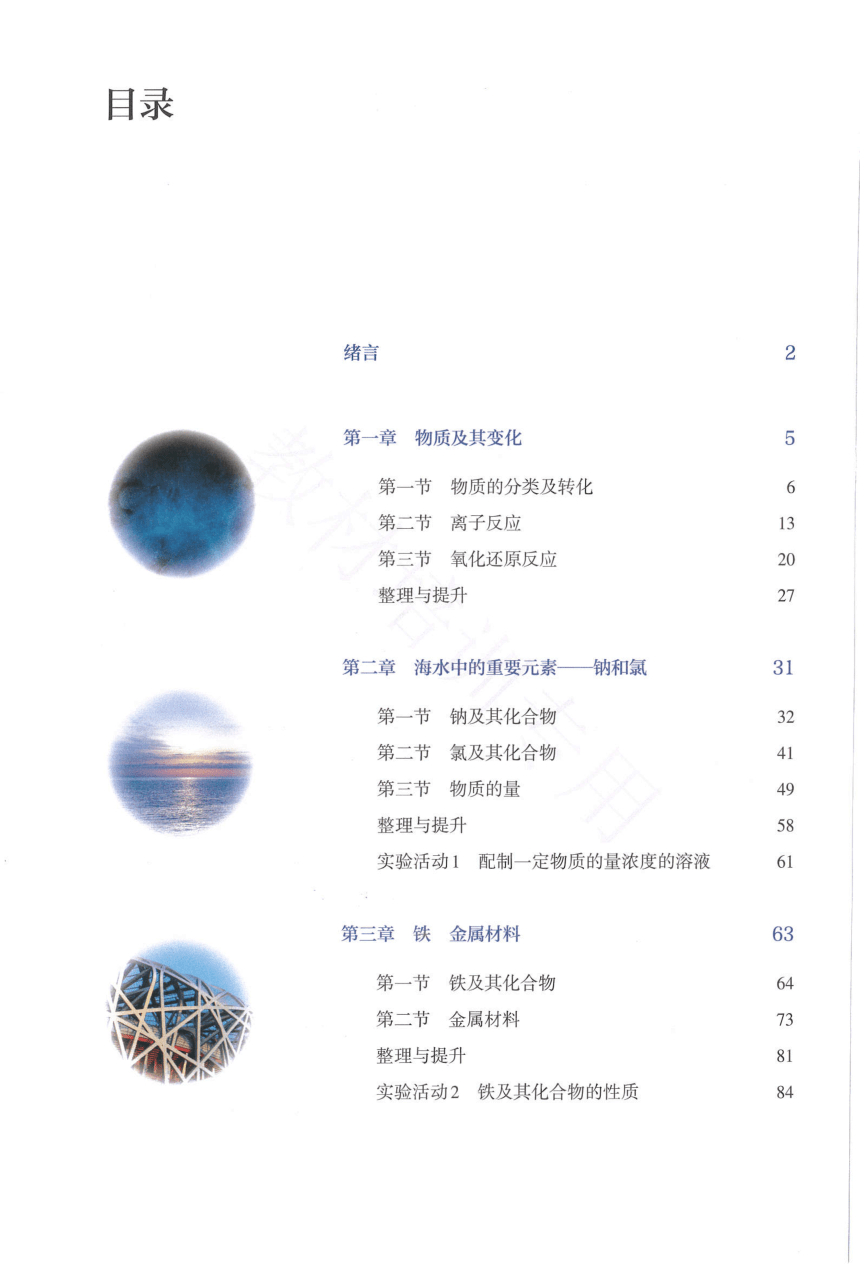 目录

绪言 2

第一章 物质及其变化 5

第一节 物质的分类及转化 6
第二节 离子反应 13
第三节 氧化还原反应 20
整理与提升 27

第二章 海水中的重要元素——钠和氯 31

第一节 钠及其化合物 32
第二节 氯及其化合物 41
第三节 物质的量 49
整理与提升 58
实验活动1 配制一定物质的量浓度的溶液 61

第三章 铁 金属材料 63

第一节 铁及其化合物 64
第二节 金属材料 73
整理与提升 81
实验活动2 铁及其化合物的性质 84